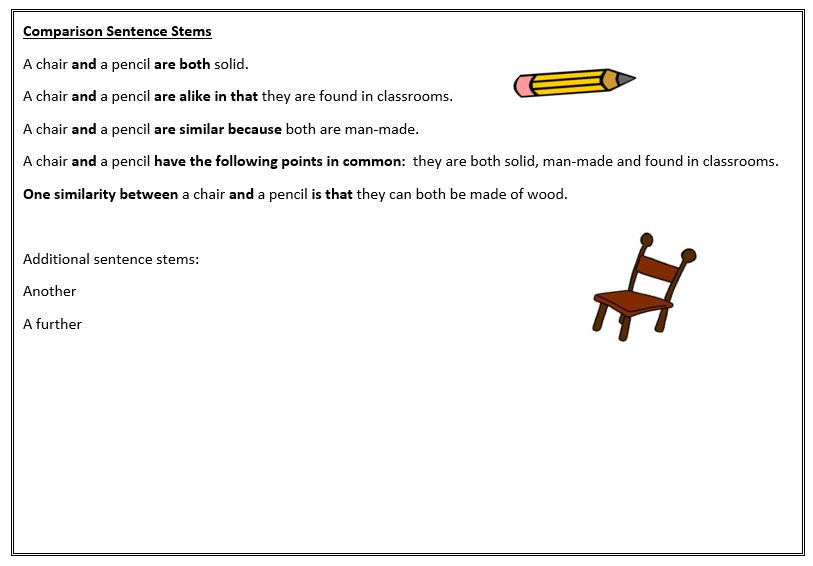 Comparison Sentence Stems

A chair and a pencil are both solid.

A chair and a pencil are alike in that they are found in classrooms.

A chair and a pencil are similar because both are man-made.

A chair and a pencil have the following points in common: they are both solid, man-made and found in classrooms.

One similarity between a chair and a pencil is that they can both be made of wood.

Additional sentence stems:

Another

A further